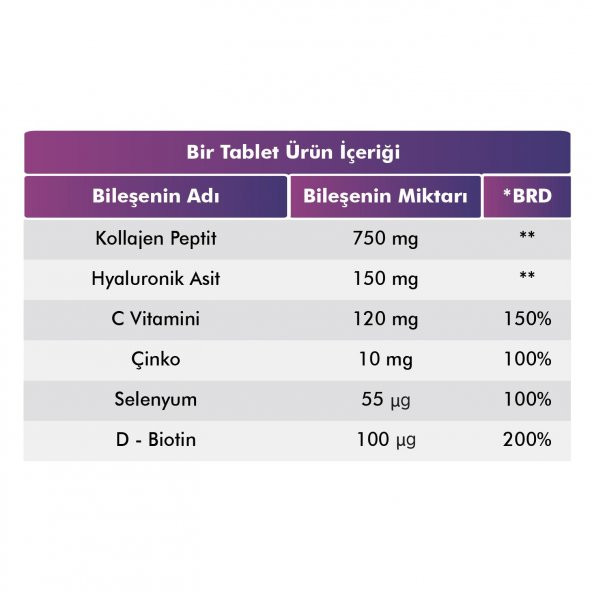 Bir Tablet Ürün İçeriği

| Bileşenin Adı | Bileşenin Miktarı | *BRD |
|---|---|---|
| Kollajen Peptit | 750 mg | ** |
| Hyaluronik Asit | 150 mg | ** |
| C Vitamini | 120 mg | 150% |
| Çinko | 10 mg | 100% |
| Selenyum | 55 µg | 100% |
| D - Biotin | 100 µg | 200% |